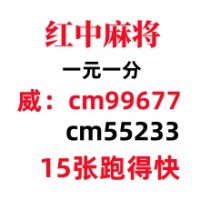 红中麻将
一元一分
威：cm99677
cm55233
15张跑得快